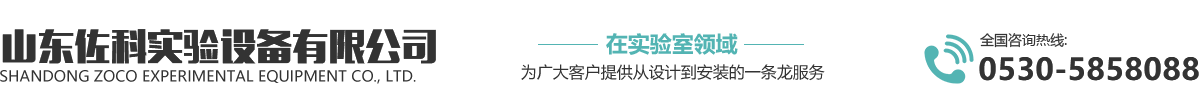 山东佐科实验设备有限公司
SHANDONG ZOCO EXPERIMENTAL EQUIPMENT CO., LTD.

在实验室领域
为广大客户提供从设计到安装的一条龙服务

全国咨询热线:
0530-5858088